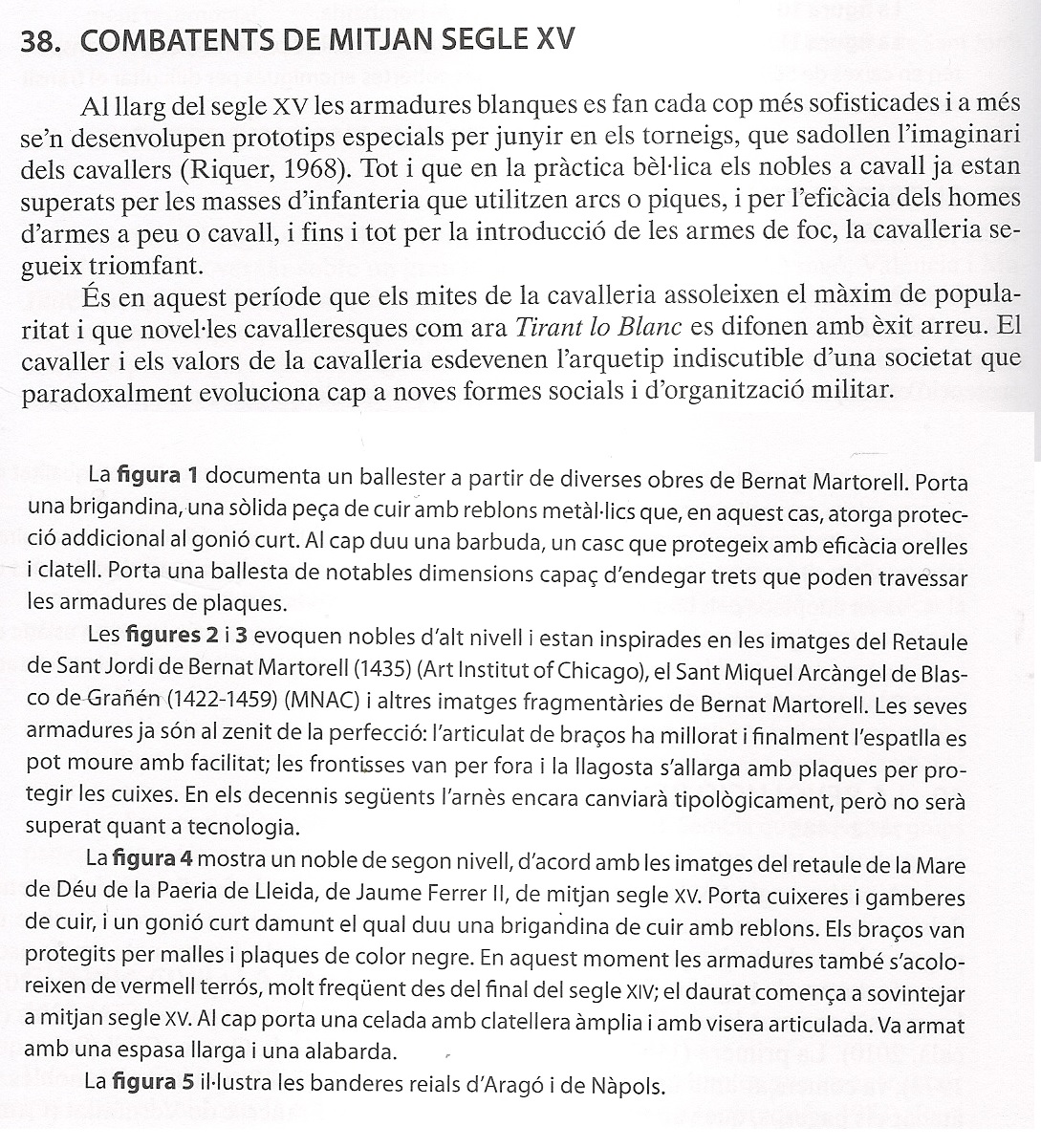 38. COMBATENTS DE MITJAN SEGLE XV

Al llarg del segle XV les armadures blanques es fan cada cop més sofisticades i a més se'n desenvolupen prototips especials per junyir en els torneigs, que sadollen l'imaginari dels cavallers (Riquer, 1968). Tot i que en la pràctica bèl·lica els nobles a cavall ja estan superats per les masses d'infanteria que utilitzen arcs o piques, i per l'eficàcia dels homes d'armes a peu o cavall, i fins i tot per la introducció de les armes de foc, la cavalleria segueix triomfant.

És en aquest període que els mites de la cavalleria assoleixen el màxim de popularitat i que novel·les cavalleresques com ara Tirant lo Blanc es difonen amb èxit arreu. El cavaller i els valors de la cavalleria esdevenen l'arquetip indiscutible d'una societat que paradoxalment evoluciona cap a noves formes socials i d'organització militar.

La figura 1 documenta un ballester a partir de diverses obres de Bernat Martorell. Porta una brigandina, una sòlida peça de cuir amb reblons metàl·lics que, en aquest cas, atorga protecció addicional al gonió curt. Al cap duu una barbuda, un casc que protegeix amb eficàcia orelles i clatell. Porta una ballesta de notables dimensions capaç d'endegar trets que poden travessar les armadures de plaques.

Les figures 2 i 3 evoquen nobles d'alt nivell i estan inspirades en les imatges del Retaule de Sant Jordi de Bernat Martorell (1435) (Art Institut of Chicago), el Sant Miquel Arcàngel de Blasco de Grañén (1422-1459) (MNAC) i altres imatges fragmentàries de Bernat Martorell. Les seves armadures ja són al zenit de la perfecció: l'articulat de braços ha millorat i finalment l'espatlla es pot moure amb facilitat; les frontisses van per fora i la llagosta s'allarga amb plaques per protegir les cuixes. En els decennis següents l'arnès encara canviarà tipològicament, però no serà superat quant a tecnologia.

La figura 4 mostra un noble de segon nivell, d'acord amb les imatges del retaule de la Mare de Déu de la Paeria de Lleida, de Jaume Ferrer II, de mitjan segle XV. Porta cuixeres i gamberes de cuir, i un gonió curt damunt el qual duu una brigandina de cuir amb reblons. Els braços van protegits per malles i plaques de color negre. En aquest moment les armadures també s'acoloreixen de vermell terrós, molt freqüent des del final del segle XIV; el daurat comença a sovintejar a mitjan segle XV. Al cap porta una celada amb clatellera àmplia i amb visera articulada. Va armat amb una espasa llarga i una alabarda.

La figura 5 il·lustra les banderes reials d'Aragó i de Nàpols.